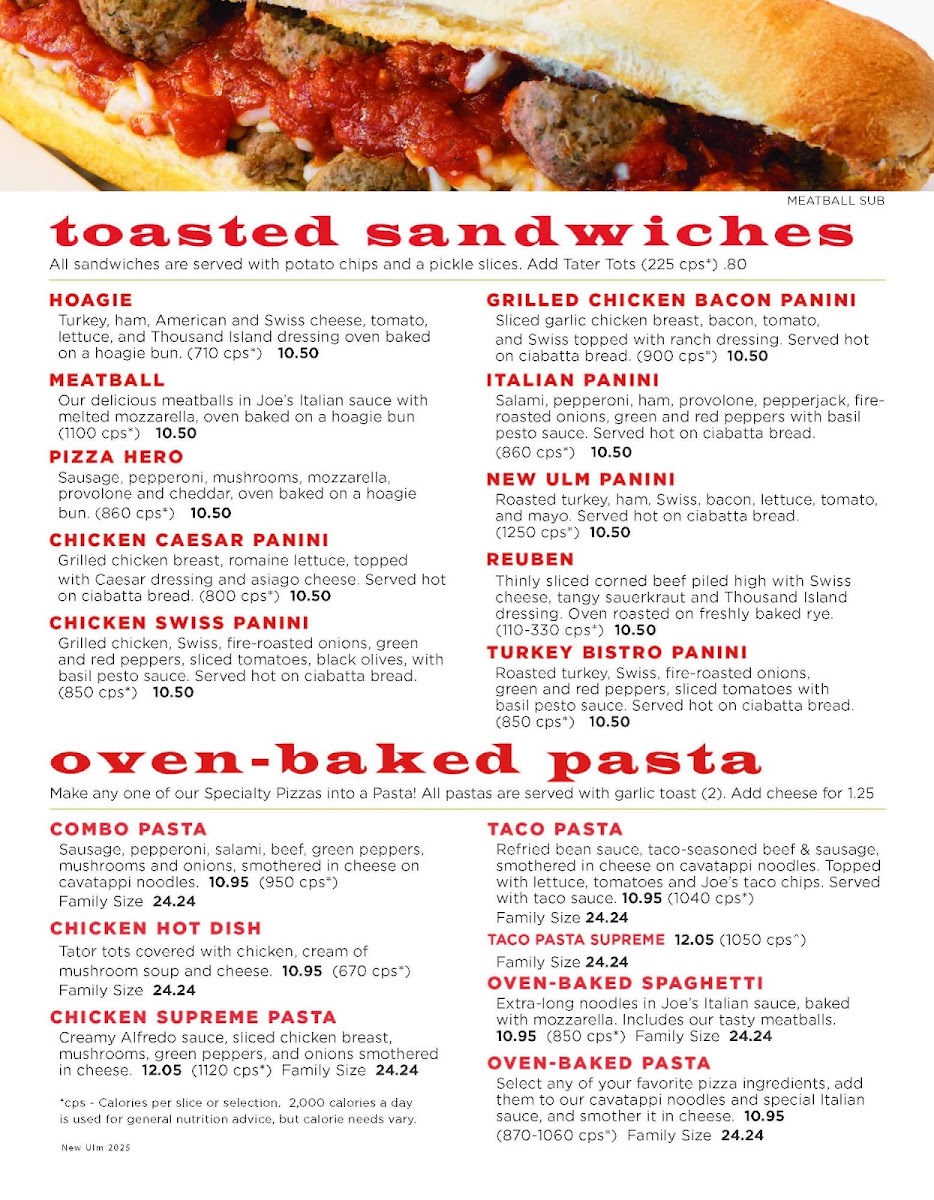 MEATBALL SUB

toasted sandwiches

All sandwiches are served with potato chips and a pickle slices. Add Tater Tots (225 cps*) .80

HOAGIE
Turkey, ham, American and Swiss cheese, tomato, lettuce, and Thousand Island dressing oven baked on a hoagie bun. (710 cps*) 10.50

MEATBALL
Our delicious meatballs in Joe's Italian sauce with melted mozzarella, oven baked on a hoagie bun (1100 cps*) 10.50

PIZZA HERO
Sausage, pepperoni, mushrooms, mozzarella, provolone and cheddar, oven baked on a hoagie bun. (860 cps*) 10.50

CHICKEN CAESAR PANINI
Grilled chicken breast, romaine lettuce, topped with Caesar dressing and asiago cheese. Served hot on ciabatta bread. (800 cps*) 10.50

CHICKEN SWISS PANINI
Grilled chicken, Swiss, fire-roasted onions, green and red peppers, sliced tomatoes, black olives, with basil pesto sauce. Served hot on ciabatta bread. (850 cps*) 10.50

GRILLED CHICKEN BACON PANINI
Sliced garlic chicken breast, bacon, tomato, and Swiss topped with ranch dressing. Served hot on ciabatta bread. (900 cps*) 10.50

ITALIAN PANINI
Salami, pepperoni, ham, provolone, pepperjack, fire-roasted onions, green and red peppers with basil pesto sauce. Served hot on ciabatta bread. (860 cps*) 10.50

NEW ULM PANINI
Roasted turkey, ham, Swiss, bacon, lettuce, tomato, and mayo. Served hot on ciabatta bread. (1250 cps*) 10.50

REUBEN
Thinly sliced corned beef piled high with Swiss cheese, tangy sauerkraut and Thousand Island dressing. Oven roasted on freshly baked rye. (110-330 cps*) 10.50

TURKEY BISTRO PANINI
Roasted turkey, Swiss, fire-roasted onions, green and red peppers, sliced tomatoes with basil pesto sauce. Served hot on ciabatta bread. (850 cps*) 10.50

oven-baked pasta

Make any one of our Specialty Pizzas into a Pasta! All pastas are served with garlic toast (2). Add cheese for 1.25

COMBO PASTA
Sausage, pepperoni, salami, beef, green peppers, mushrooms and onions, smothered in cheese on cavatappi noodles. 10.95 (950 cps*)
Family Size 24.24

CHICKEN HOT DISH
Tator tots covered with chicken, cream of mushroom soup and cheese. 10.95 (670 cps*)
Family Size 24.24

CHICKEN SUPREME PASTA
Creamy Alfredo sauce, sliced chicken breast, mushrooms, green peppers, and onions smothered in cheese. 12.05 (1120 cps*) Family Size 24.24

*cps - Calories per slice or selection. 2,000 calories a day is used for general nutrition advice, but calorie needs vary.

New Ulm 2025

TACO PASTA
Refried bean sauce, taco-seasoned beef & sausage, smothered in cheese on cavatappi noodles. Topped with lettuce, tomatoes and Joe's taco chips. Served with taco sauce. 10.95 (1040 cps*)
Family Size 24.24

TACO PASTA SUPREME 12.05 (1050 cps^)
Family Size 24.24

OVEN-BAKED SPAGHETTI
Extra-long noodles in Joe's Italian sauce, baked with mozzarella. Includes our tasty meatballs. 10.95 (850 cps*) Family Size 24.24

OVEN-BAKED PASTA
Select any of your favorite pizza ingredients, add them to our cavatappi noodles and special Italian sauce, and smother it in cheese. 10.95 (870-1060 cps*) Family Size 24.24